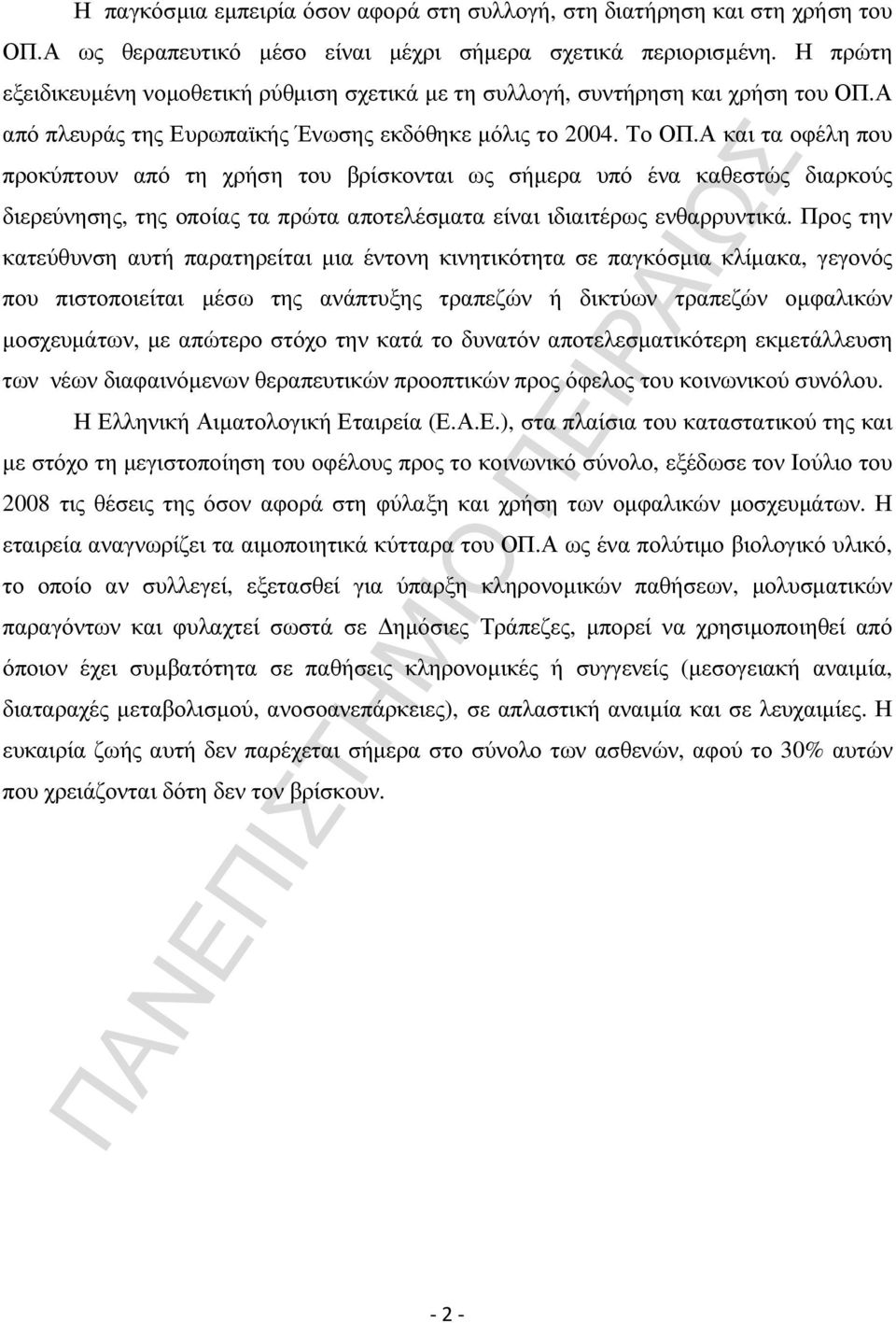 Η παγκόσμια εμπειρία όσον αφορά στη συλλογή, στη διατήρηση και στη χρήση του ΟΠ.Α ως θεραπευτικό μέσο είναι μέχρι σήμερα σχετικά περιορισμένη. Η πρώτη εξειδικευμένη νομοθετική ρύθμιση σχετικά με τη συλλογή, συντήρηση και χρήση του ΟΠ.Α από πλευράς της Ευρωπαϊκής Ένωσης εκδόθηκε μόλις το 2004. Το ΟΠ.Α και τα οφέλη που προκύπτουν από τη χρήση του βρίσκονται ως σήμερα υπό ένα καθεστώς διαρκούς διερεύνησης, της οποίας τα πρώτα αποτελέσματα είναι ιδιαιτέρως ενθαρρυντικά. Προς την κατεύθυνση αυτή παρατηρείται μια έντονη κινητικότητα σε παγκόσμια κλίμακα, γεγονός που πιστοποιείται μέσω της ανάπτυξης τραπεζών ή δικτύων τραπεζών ομφαλικών μοσχευμάτων, με απώτερο στόχο την κατά το δυνατόν αποτελεσματικότερη εκμετάλλευση των νέων διαφαινόμενων θεραπευτικών προοπτικών προς όφελος του κοινωνικού συνόλου.

Η Ελληνική Αιματολογική Εταιρεία (Ε.Α.Ε.), στα πλαίσια του καταστατικού της και με στόχο τη μεγιστοποίηση του οφέλους προς το κοινωνικό σύνολο, εξέδωσε τον Ιούλιο του 2008 τις θέσεις της όσον αφορά στη φύλαξη και χρήση των ομφαλικών μοσχευμάτων. Η εταιρεία αναγνωρίζει τα αιμοποιητικά κύτταρα του ΟΠ.Α ως ένα πολύτιμο βιολογικό υλικό, το οποίο αν συλλεγεί, εξετασθεί για ύπαρξη κληρονομικών παθήσεων, μολυσματικών παραγόντων και φυλαχτεί σωστά σε Δημόσιες Τράπεζες, μπορεί να χρησιμοποιηθεί από όποιον έχει συμβατότητα σε παθήσεις κληρονομικές ή συγγενείς (μεσογειακή αναιμία, διαταραχές μεταβολισμού, ανοσοανεπάρκειες), σε απλαστική αναιμία και σε λευχαιμίες. Η ευκαιρία ζωής αυτή δεν παρέχεται σήμερα στο σύνολο των ασθενών, αφού το 30% αυτών που χρειάζονται δότη δεν τον βρίσκουν.

ΠΑΝΕΠΙΣΤΗΜΙΟ ΠΕΙΡΑΙΩΣ

- 2 -